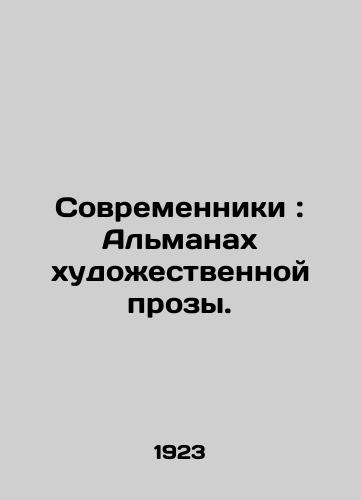 Современники : Альманах художественной прозы.

1923